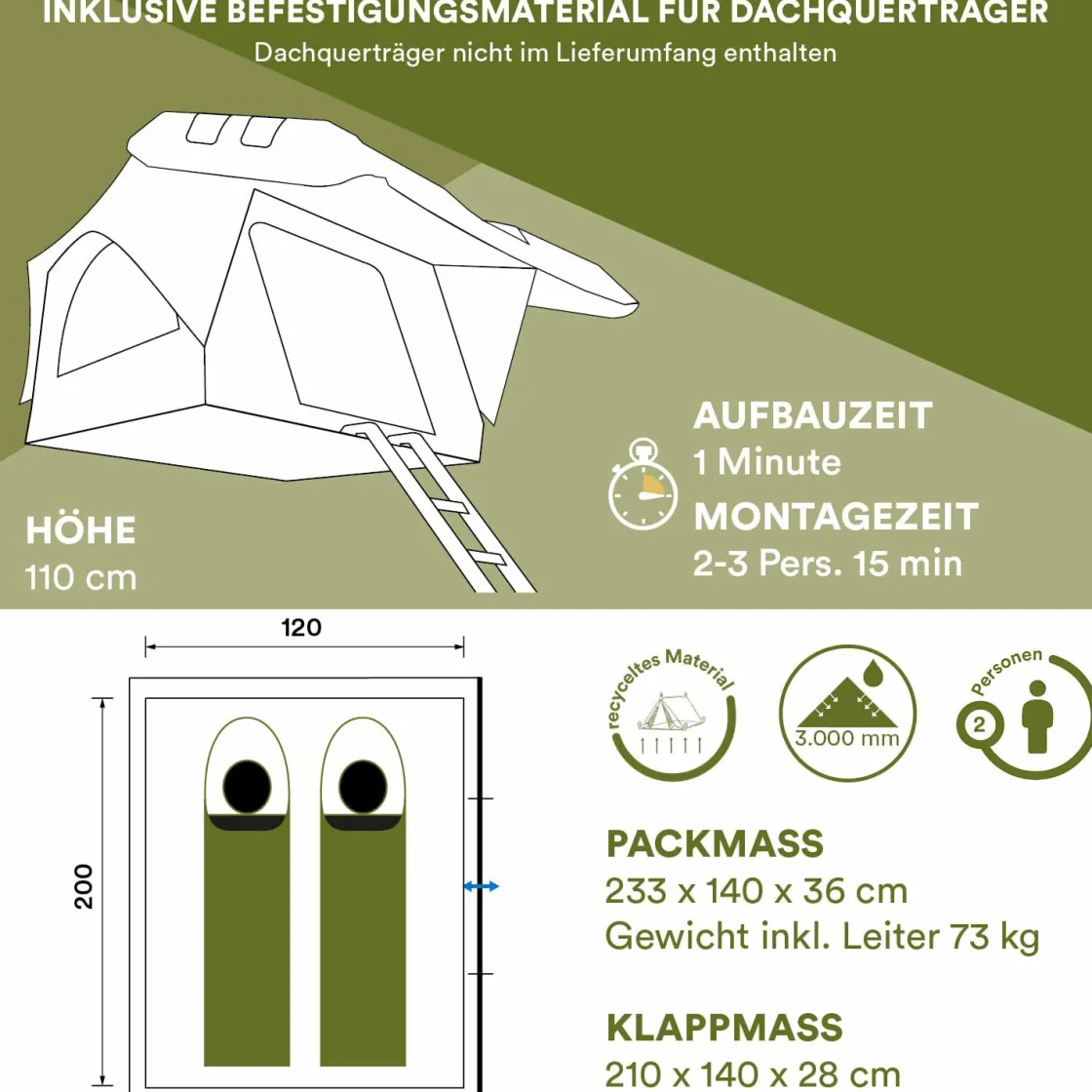 INKLUSIVE BEFESTIGUNGSMATERIAL FÜR DACHQUERTRÄGER
Dachquerträger nicht im Lieferumfang enthalten

AUFBAUZEIT
1 Minute
MONTAGEZEIT
2-3 Pers. 15 min

HÖHE
110 cm

120

200

recyceltes Material

3.000 mm

Personen
2

PACKMASS
233 x 140 x 36 cm
Gewicht inkl. Leiter 73 kg

KLAPPMASS
210 x 140 x 28 cm